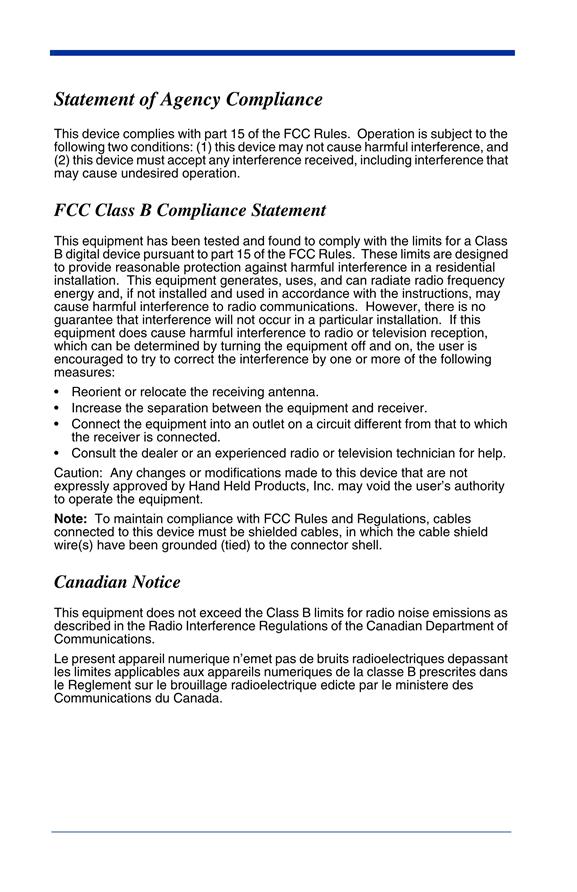 Statement of Agency Compliance

This device complies with part 15 of the FCC Rules. Operation is subject to the following two conditions: (1) this device may not cause harmful interference, and (2) this device must accept any interference received, including interference that may cause undesired operation.

FCC Class B Compliance Statement

This equipment has been tested and found to comply with the limits for a Class B digital device pursuant to part 15 of the FCC Rules. These limits are designed to provide reasonable protection against harmful interference in a residential installation. This equipment generates, uses, and can radiate radio frequency energy and, if not installed and used in accordance with the instructions, may cause harmful interference to radio communications. However, there is no guarantee that interference will not occur in a particular installation. If this equipment does cause harmful interference to radio or television reception, which can be determined by turning the equipment off and on, the user is encouraged to try to correct the interference by one or more of the following measures:

• Reorient or relocate the receiving antenna.
• Increase the separation between the equipment and receiver.
• Connect the equipment into an outlet on a circuit different from that to which the receiver is connected.
• Consult the dealer or an experienced radio or television technician for help.

Caution: Any changes or modifications made to this device that are not expressly approved by Hand Held Products, Inc. may void the user's authority to operate the equipment.

Note: To maintain compliance with FCC Rules and Regulations, cables connected to this device must be shielded cables, in which the cable shield wire(s) have been grounded (tied) to the connector shell.

Canadian Notice

This equipment does not exceed the Class B limits for radio noise emissions as described in the Radio Interference Regulations of the Canadian Department of Communications.

Le present appareil numerique n'emet pas de bruits radioelectriques depassant les limites applicables aux appareils numeriques de la classe B prescrites dans le Reglement sur le brouillage radioelectrique edicte par le ministere des Communications du Canada.